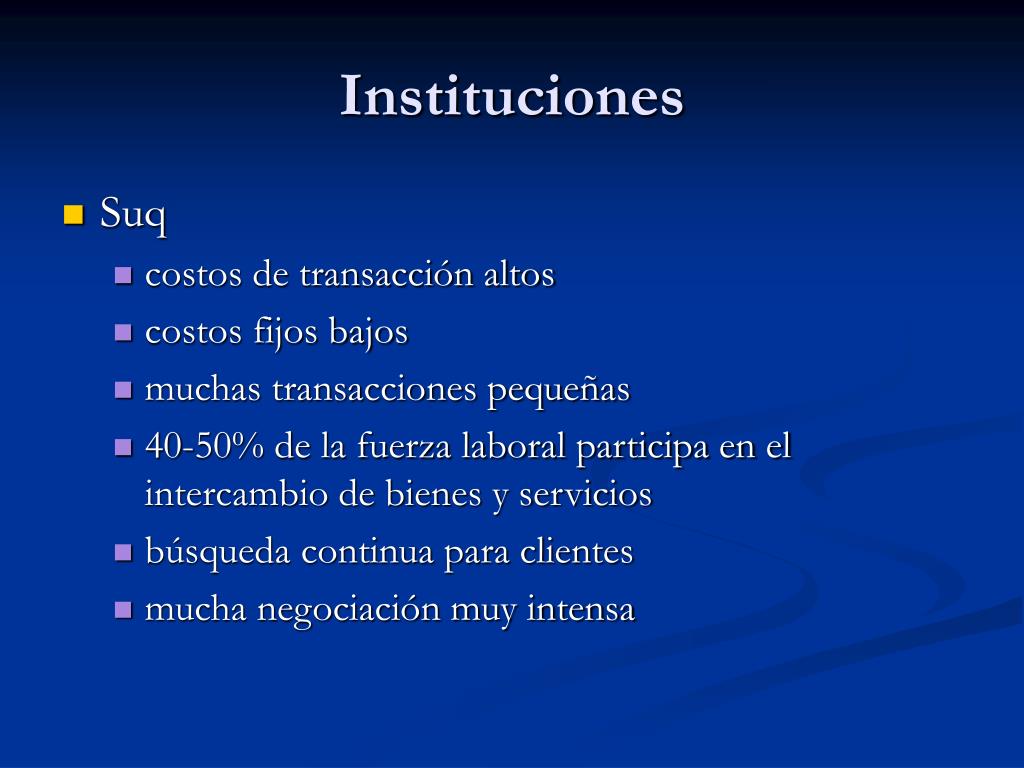 Instituciones

• Suq
• costos de transacción altos
• costos fijos bajos
• muchas transacciones pequeñas
• 40-50% de la fuerza laboral participa en el intercambio de bienes y servicios
• búsqueda continua para clientes
• mucha negociación muy intensa